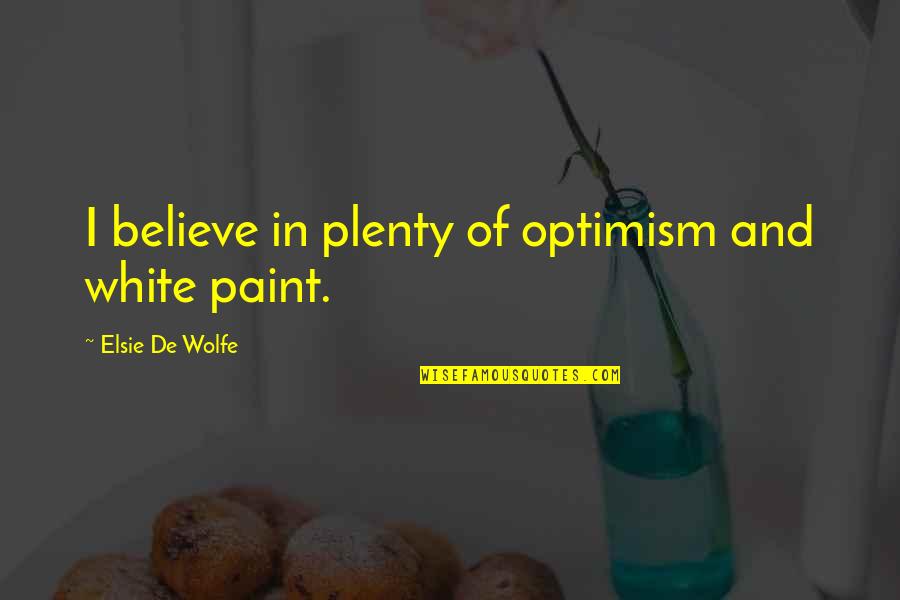 I believe in plenty of optimism and white paint.

~ Elsie De Wolfe

WISEFAMOUSQUOTES.COM